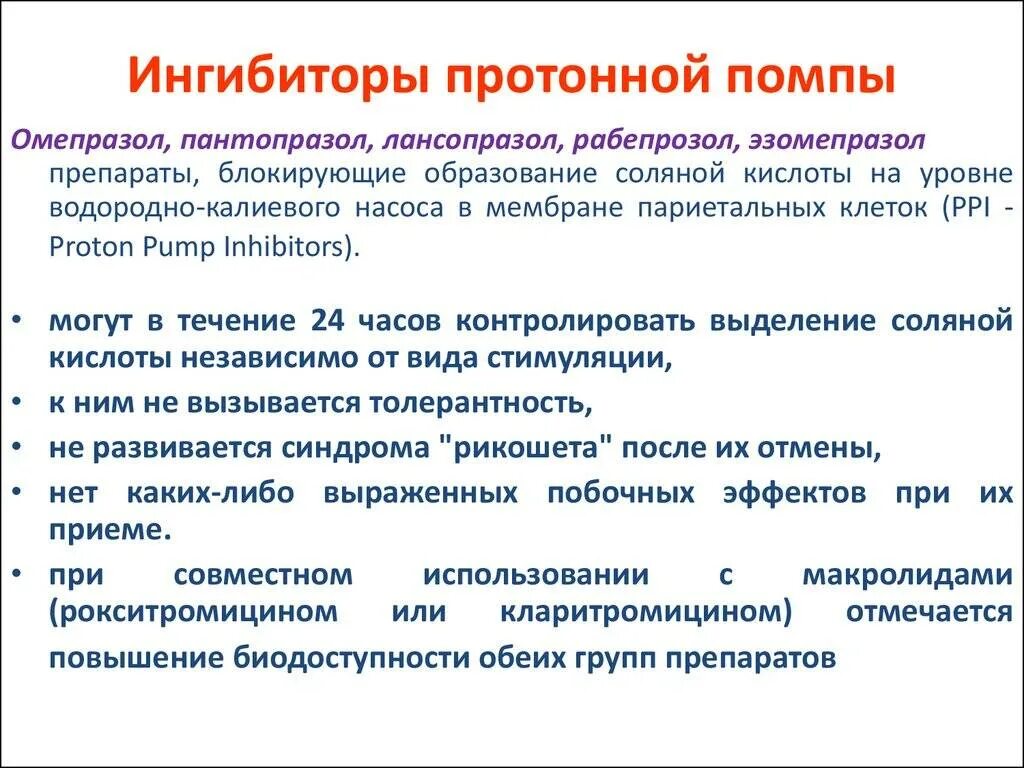 Ингибиторы протонной помпы

Омепразол, пантопразол, лансопразол, рабепрозол, эзомепразол препараты, блокирующие образование соляной кислоты на уровне водородно-калиевого насоса в мембране париетальных клеток (PPI - Proton Pump Inhibitors).

• могут в течение 24 часов контролировать выделение соляной кислоты независимо от вида стимуляции,
• к ним не вызывается толерантность,
• не развивается синдрома "рикошета" после их отмены,
• нет каких-либо выраженных побочных эффектов при их приеме.
• при совместном использовании с макролидами (рокситромицином или кларитромицином) отмечается повышение биодоступности обеих групп препаратов